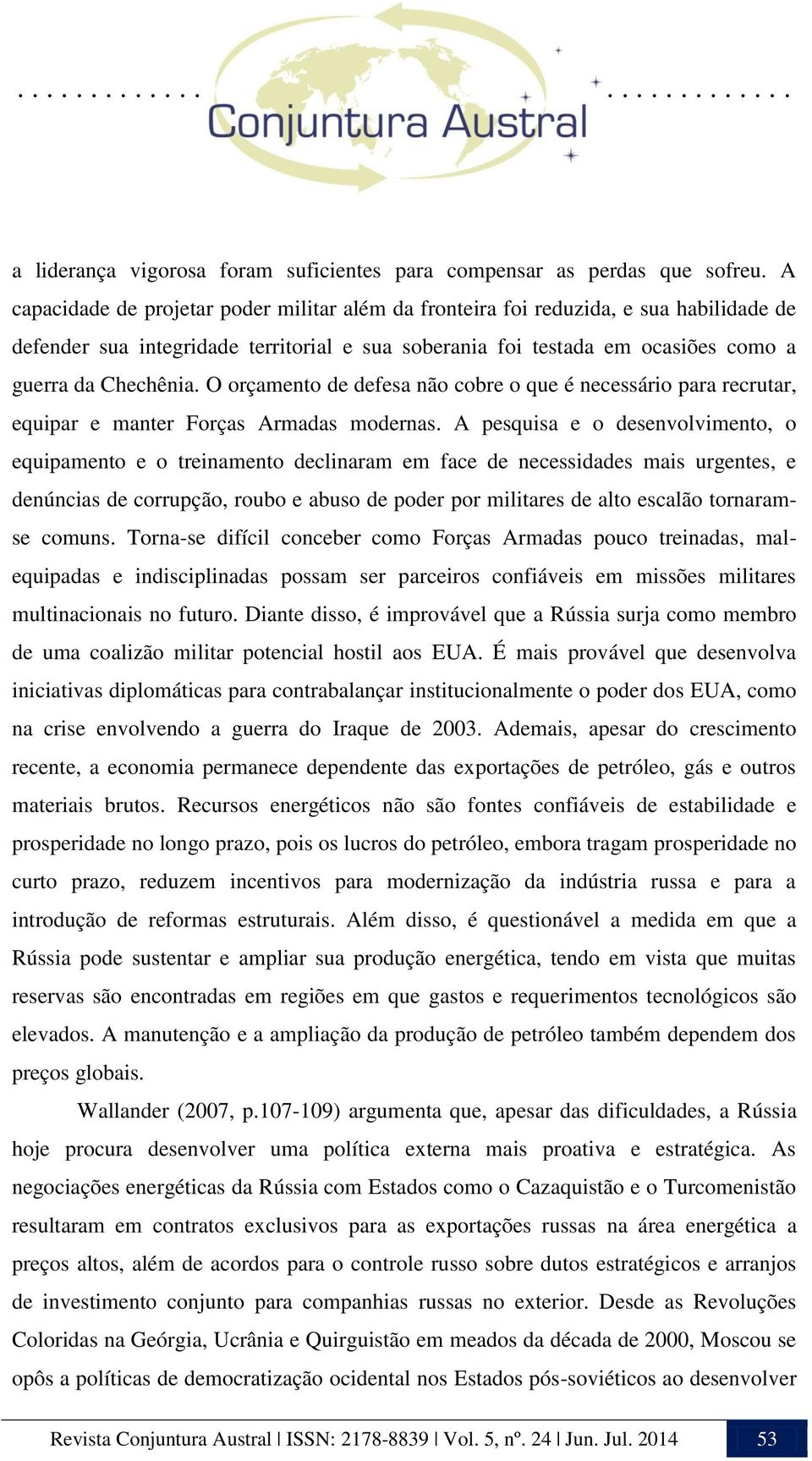 Conjuntura Austral

a liderança vigorosa foram suficientes para compensar as perdas que sofreu. A capacidade de projetar poder militar além da fronteira foi reduzida, e sua habilidade de defender sua integridade territorial e sua soberania foi testada em ocasiões como a guerra da Chechênia. O orçamento de defesa não cobre o que é necessário para recrutar, equipar e manter Forças Armadas modernas. A pesquisa e o desenvolvimento, o equipamento e o treinamento declinaram em face de necessidades mais urgentes, e denúncias de corrupção, roubo e abuso de poder por militares de alto escalão tornaram-se comuns. Torna-se difícil conceber como Forças Armadas pouco treinadas, mal-equipadas e indisciplinadas possam ser parceiros confiáveis em missões militares multinacionais no futuro. Diante disso, é improvável que a Rússia surja como membro de uma coalizão militar potencial hostil aos EUA. É mais provável que desenvolva iniciativas diplomáticas para contrabalançar institucionalmente o poder dos EUA, como na crise envolvendo a guerra do Iraque de 2003. Ademais, apesar do crescimento recente, a economia permanece dependente das exportações de petróleo, gás e outros materiais brutos. Recursos energéticos não são fontes confiáveis de estabilidade e prosperidade no longo prazo, pois os lucros do petróleo, embora tragam prosperidade no curto prazo, reduzem incentivos para modernização da indústria russa e para a introdução de reformas estruturais. Além disso, é questionável a medida em que a Rússia pode sustentar e ampliar sua produção energética, tendo em vista que muitas reservas são encontradas em regiões em que gastos e requerimentos tecnológicos são elevados. A manutenção e a ampliação da produção de petróleo também dependem dos preços globais.

Wallander (2007, p.107-109) argumenta que, apesar das dificuldades, a Rússia hoje procura desenvolver uma política externa mais proativa e estratégica. As negociações energéticas da Rússia com Estados como o Cazaquistão e o Turcomenistão resultaram em contratos exclusivos para as exportações russas na área energética a preços altos, além de acordos para o controle russo sobre dutos estratégicos e arranjos de investimento conjunto para companhias russas no exterior. Desde as Revoluções Coloridas na Geórgia, Ucrânia e Quirguistão em meados da década de 2000, Moscou se opôs a políticas de democratização ocidental nos Estados pós-soviéticos ao desenvolver

Revista Conjuntura Austral | ISSN: 2178-8839 | Vol. 5, nº. 24 | Jun. Jul. 2014 53